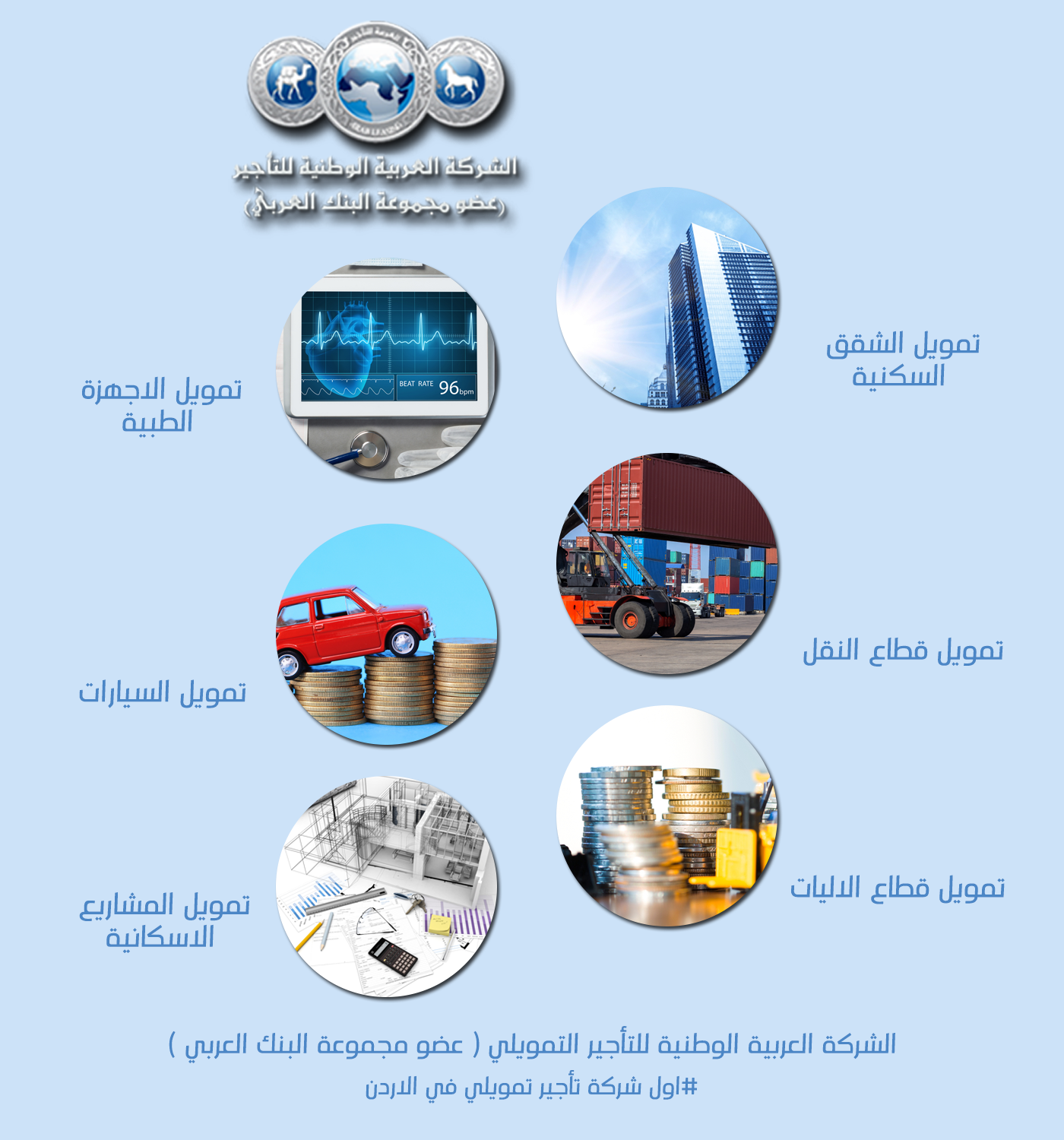 الشركة العربية الوطنية للتأجير
(عضو مجموعة البنك العربي)

تمويل الشقق السكنية

تمويل الاجهزة الطبية

BEAT RATE 96bpm

تمويل قطاع النقل

تمويل السيارات

تمويل قطاع الاليات

تمويل المشاريع الاسكانية

الشركة العربية الوطنية للتأجير التمويلي ( عضو مجموعة البنك العربي )
#اول شركة تأجير تمويلي في الاردن